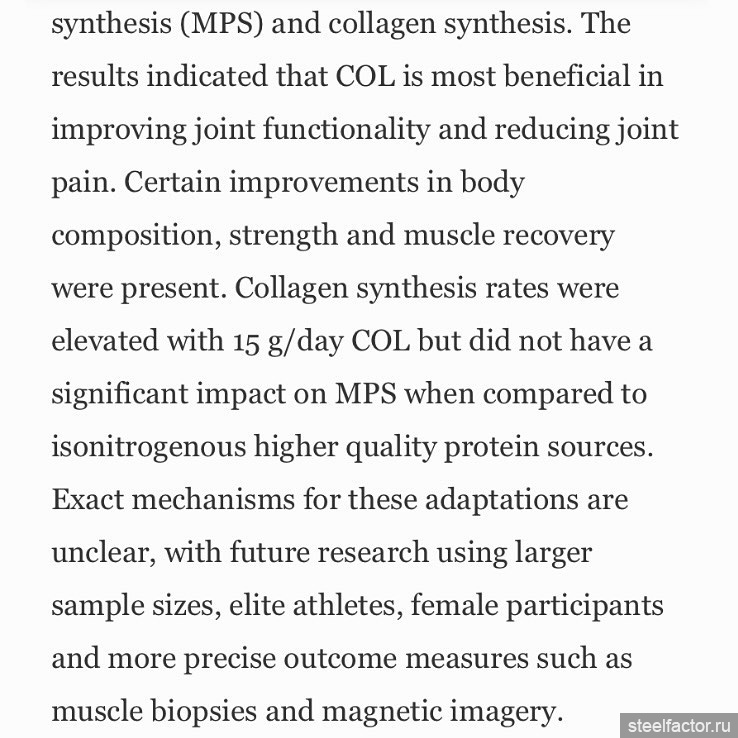 synthesis (MPS) and collagen synthesis. The results indicated that COL is most beneficial in improving joint functionality and reducing joint pain. Certain improvements in body composition, strength and muscle recovery were present. Collagen synthesis rates were elevated with 15 g/day COL but did not have a significant impact on MPS when compared to isonitrogenous higher quality protein sources. Exact mechanisms for these adaptations are unclear, with future research using larger sample sizes, elite athletes, female participants and more precise outcome measures such as muscle biopsies and magnetic imagery.

steelfactor.ru